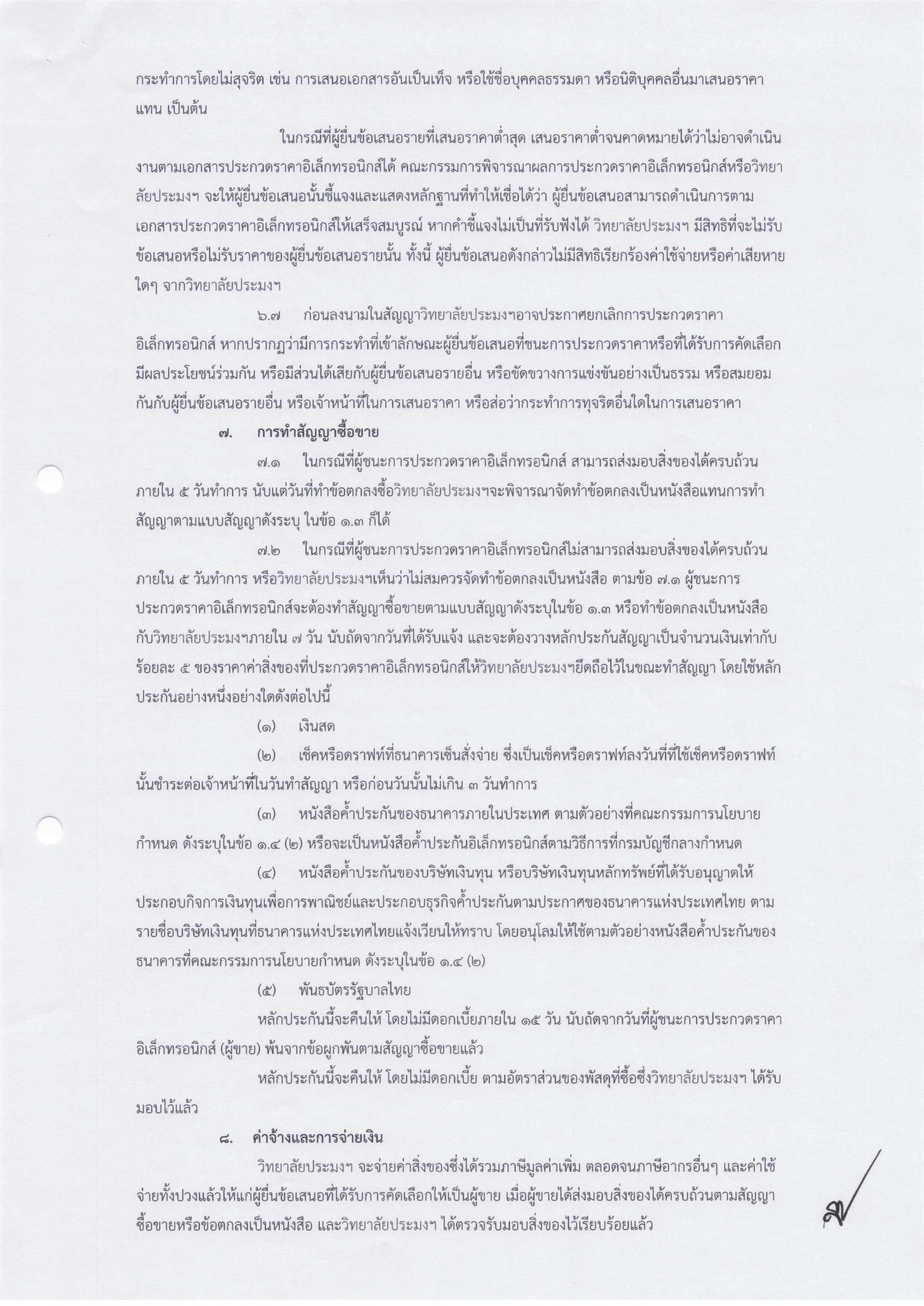 กระทำการโดยไม่สุจริต เช่น การเสนอเอกสารอันเป็นเท็จ หรือใช้ชื่อบุคคลธรรมดา หรือนิติบุคคลอื่นมาเสนอราคาแทน เป็นต้น

ในกรณีที่ผู้ยื่นข้อเสนอรายที่เสนอราคาต่ำสุด เสนอราคาต่ำจนคาดหมายได้ว่าไม่อาจดำเนินงานตามเอกสารประกวดราคาอิเล็กทรอนิกส์ได้ คณะกรรมการพิจารณาผลการประกวดราคาอิเล็กทรอนิกส์หรือวิทยาลัยประมงฯ จะให้ผู้ยื่นข้อเสนอนั้นชี้แจงและแสดงหลักฐานที่ทำให้เชื่อได้ว่า ผู้ยื่นข้อเสนอสามารถดำเนินการตามเอกสารประกวดราคาอิเล็กทรอนิกส์ให้เสร็จสมบูรณ์ หากคำชี้แจงไม่เป็นที่รับฟังได้ วิทยาลัยประมงฯ มีสิทธิที่จะไม่รับข้อเสนอหรือไม่รับราคาของผู้ยื่นข้อเสนอรายนั้น ทั้งนี้ ผู้ยื่นข้อเสนอดังกล่าวไม่มีสิทธิเรียกร้องค่าใช้จ่ายหรือค่าเสียหายใดๆ จากวิทยาลัยประมงฯ

๖.๗ ก่อนลงนามในสัญญาวิทยาลัยประมงฯอาจประกาศยกเลิกการประกวดราคาอิเล็กทรอนิกส์ หากปรากฏว่ามีการกระทำที่เข้าลักษณะผู้ยื่นข้อเสนอที่ชนะการประกวดราคาหรือที่ได้รับการคัดเลือกมีผลประโยชน์ร่วมกัน หรือมีส่วนได้เสียกับผู้ยื่นข้อเสนอรายอื่น หรือขัดขวางการแข่งขันอย่างเป็นธรรม หรือสมยอมกันกับผู้ยื่นข้อเสนอรายอื่น หรือเจ้าหน้าที่ในการเสนอราคา หรือส่อว่ากระทำการทุจริตอื่นใดในการเสนอราคา

๗. การทำสัญญาซื้อขาย

๗.๑ ในกรณีที่ผู้ชนะการประกวดราคาอิเล็กทรอนิกส์ สามารถส่งมอบสิ่งของได้ครบถ้วนภายใน ๕ วันทำการ นับแต่วันที่ทำข้อตกลงซื้อวิทยาลัยประมงฯจะพิจารณาจัดทำข้อตกลงเป็นหนังสือแทนการทำสัญญาตามแบบสัญญาดังระบุ ในข้อ ๑.๓ ก็ได้

๗.๒ ในกรณีที่ผู้ชนะการประกวดราคาอิเล็กทรอนิกส์ไม่สามารถส่งมอบสิ่งของได้ครบถ้วนภายใน ๕ วันทำการ หรือวิทยาลัยประมงฯเห็นว่าไม่สมควรจัดทำข้อตกลงเป็นหนังสือ ตามข้อ ๗.๑ ผู้ชนะการประกวดราคาอิเล็กทรอนิกส์จะต้องทำสัญญาซื้อขายตามแบบสัญญาดังระบุในข้อ ๑.๓ หรือทำข้อตกลงเป็นหนังสือกับวิทยาลัยประมงฯภายใน ๗ วัน นับถัดจากวันที่ได้รับแจ้ง และจะต้องวางหลักประกันสัญญาเป็นจำนวนเงินเท่ากับร้อยละ ๕ ของราคาค่าสิ่งของที่ประกวดราคาอิเล็กทรอนิกส์ให้วิทยาลัยประมงฯยึดถือไว้ในขณะทำสัญญา โดยใช้หลักประกันอย่างหนึ่งอย่างใดดังต่อไปนี้

(๑) เงินสด

(๒) เช็คหรือดราฟท์ที่ธนาคารเซ็นสั่งจ่าย ซึ่งเป็นเช็คหรือดราฟท์ลงวันที่ที่ใช้เช็คหรือดราฟท์นั้นชำระต่อเจ้าหน้าที่ในวันทำสัญญา หรือก่อนวันนั้นไม่เกิน ๓ วันทำการ

(๓) หนังสือค้ำประกันของธนาคารภายในประเทศ ตามตัวอย่างที่คณะกรรมการนโยบายกำหนด ดังระบุในข้อ ๑.๔ (๒) หรือจะเป็นหนังสือค้ำประกันอิเล็กทรอนิกส์ตามวิธีการที่กรมบัญชีกลางกำหนด

(๔) หนังสือค้ำประกันของบริษัทเงินทุน หรือบริษัทเงินทุนหลักทรัพย์ที่ได้รับอนุญาตให้ประกอบกิจการเงินทุนเพื่อการพาณิชย์และประกอบธุรกิจค้ำประกันตามประกาศของธนาคารแห่งประเทศไทย ตามรายชื่อบริษัทเงินทุนที่ธนาคารแห่งประเทศไทยแจ้งเวียนให้ทราบ โดยอนุโลมให้ใช้ตามตัวอย่างหนังสือค้ำประกันของธนาคารที่คณะกรรมการนโยบายกำหนด ดังระบุในข้อ ๑.๔ (๒)

(๕) พันธบัตรรัฐบาลไทย

หลักประกันนี้จะคืนให้ โดยไม่มีดอกเบี้ยภายใน ๑๕ วัน นับถัดจากวันที่ผู้ชนะการประกวดราคาอิเล็กทรอนิกส์ (ผู้ขาย) พ้นจากข้อผูกพันตามสัญญาซื้อขายแล้ว

หลักประกันนี้จะคืนให้ โดยไม่มีดอกเบี้ย ตามอัตราส่วนของพัสดุที่ซื้อซึ่งวิทยาลัยประมงฯ ได้รับมอบไว้แล้ว

๘. ค่าจ้างและการจ่ายเงิน

วิทยาลัยประมงฯ จะจ่ายค่าสิ่งของซึ่งได้รวมภาษีมูลค่าเพิ่ม ตลอดจนภาษีอากรอื่นๆ และค่าใช้จ่ายทั้งปวงแล้วให้แก่ผู้ยื่นข้อเสนอที่ได้รับการคัดเลือกให้เป็นผู้ขาย เมื่อผู้ขายได้ส่งมอบสิ่งของได้ครบถ้วนตามสัญญาซื้อขายหรือข้อตกลงเป็นหนังสือ และวิทยาลัยประมงฯ ได้ตรวจรับมอบสิ่งของไว้เรียบร้อยแล้ว